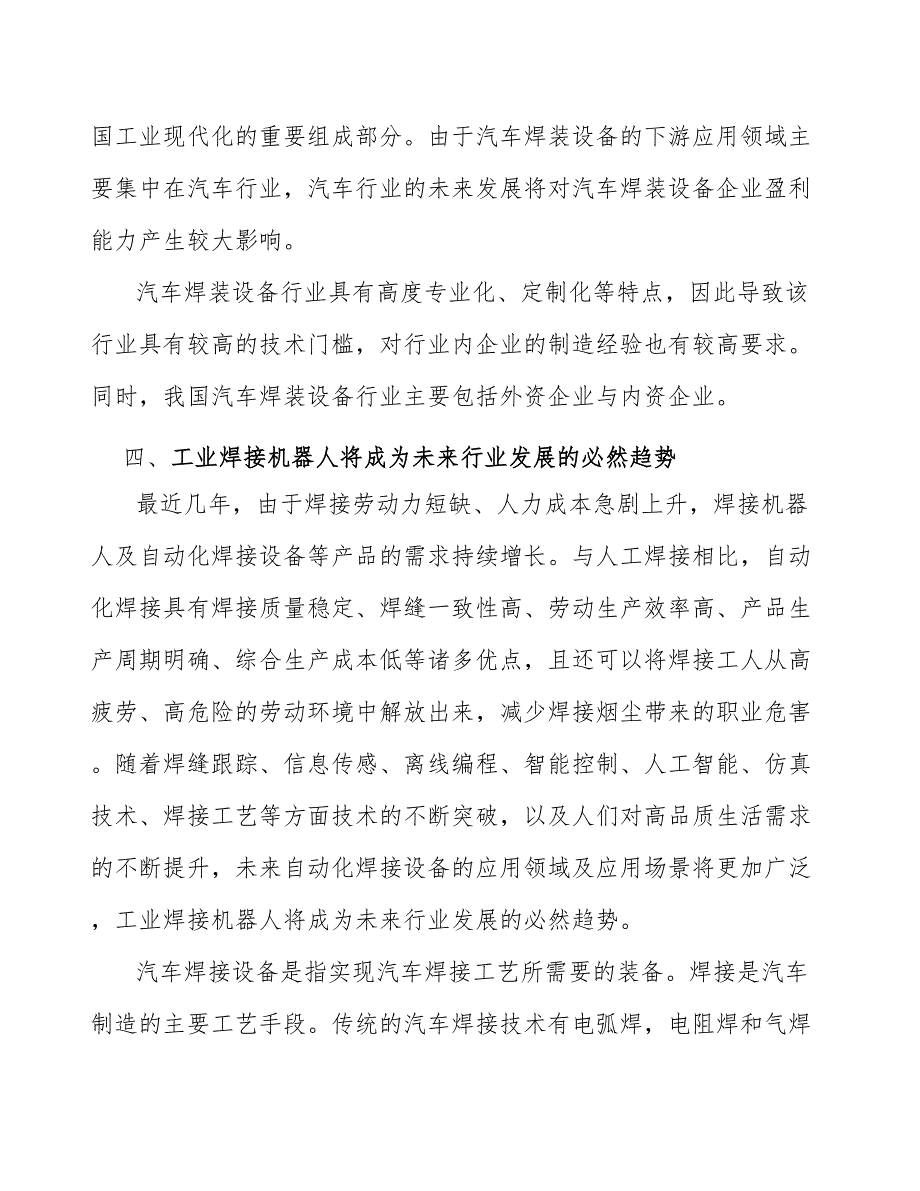 国工业现代化的重要组成部分。由于汽车焊装设备的下游应用领域主要集中在汽车行业，汽车行业的未来发展将对汽车焊装设备企业盈利能力产生较大影响。

汽车焊装设备行业具有高度专业化、定制化等特点，因此导致该行业具有较高的技术门槛，对行业内企业的制造经验也有较高要求。同时，我国汽车焊装设备行业主要包括外资企业与内资企业。

四、工业焊接机器人将成为未来行业发展的必然趋势

最近几年，由于焊接劳动力短缺、人力成本急剧上升，焊接机器人及自动化焊接设备等产品的需求持续增长。与人工焊接相比，自动化焊接具有焊接质量稳定、焊缝一致性高、劳动生产效率高、产品生产周期明确、综合生产成本低等诸多优点，且还可以将焊接工人从高疲劳、高危险的劳动环境中解放出来，减少焊接烟尘带来的职业危害。随着焊缝跟踪、信息传感、离线编程、智能控制、人工智能、仿真技术、焊接工艺等方面技术的不断突破，以及人们对高品质生活需求的不断提升，未来自动化焊接设备的应用领域及应用场景将更加广泛，工业焊接机器人将成为未来行业发展的必然趋势。

汽车焊接设备是指实现汽车焊接工艺所需要的装备。焊接是汽车制造的主要工艺手段。传统的汽车焊接技术有电弧焊，电阻焊和气焊